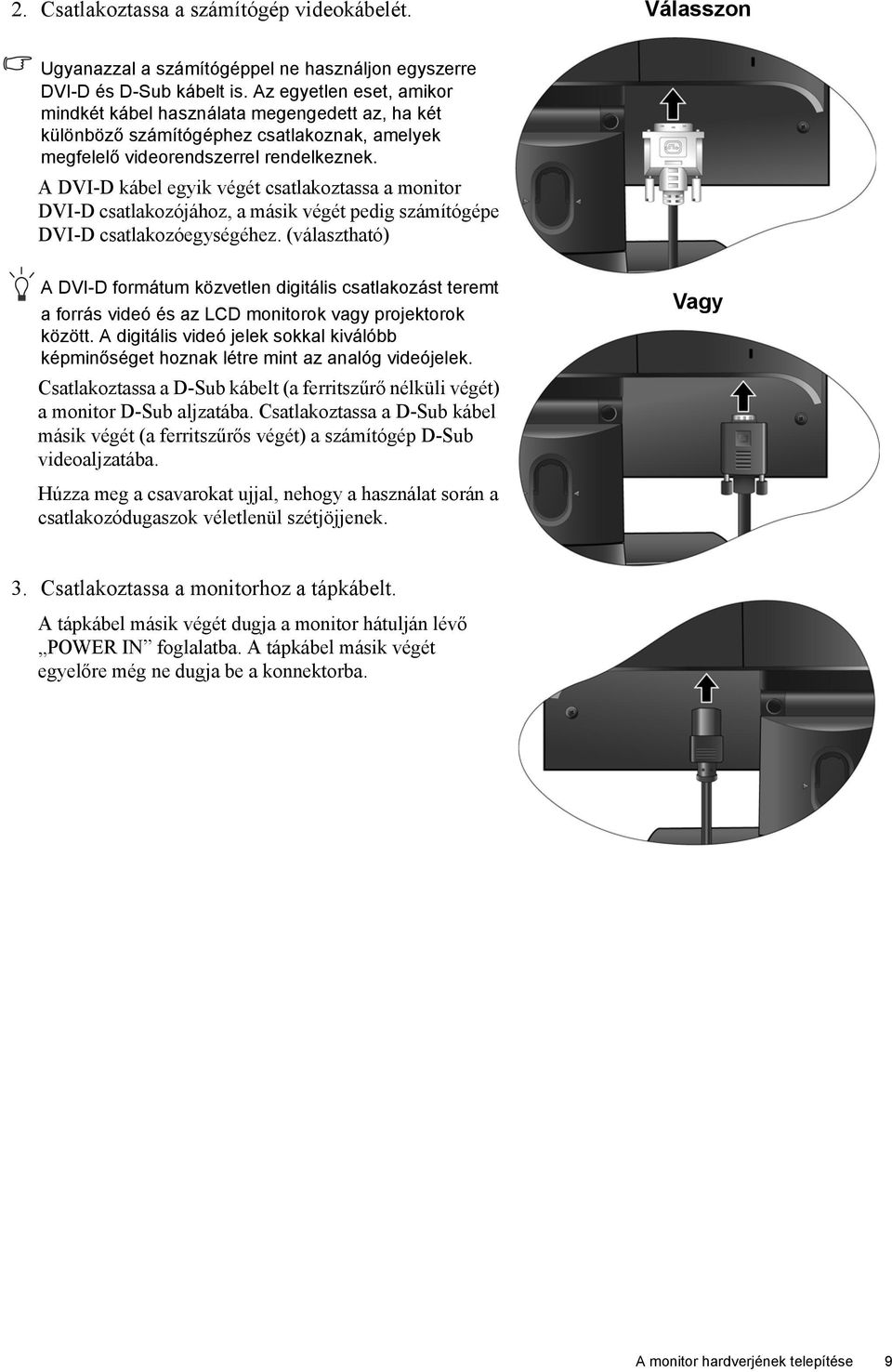 2. Csatlakoztassa a számítógép videokábelét.

Válasszon

Ugyanazzal a számítógéppel ne használjon egyszerre DVI-D és D-Sub kábelt is. Az egyetlen eset, amikor mindkét kábel használata megengedett az, ha két különböző számítógéphez csatlakoznak, amelyek megfelelő videorendszerrel rendelkeznek.

A DVI-D kábel egyik végét csatlakoztassa a monitor DVI-D csatlakozójához, a másik végét pedig számítógépe DVI-D csatlakozóegységéhez. (választható)

A DVI-D formátum közvetlen digitális csatlakozást teremt a forrás videó és az LCD monitorok vagy projektorok között. A digitális videó jelek sokkal kiválóbb képminőséget hoznak létre mint az analóg videójelek.

Vagy

Csatlakoztassa a D-Sub kábelt (a ferritszűrő nélküli végét) a monitor D-Sub aljzatába. Csatlakoztassa a D-Sub kábel másik végét (a ferritszűrős végét) a számítógép D-Sub videoaljzatába.

Húzza meg a csavarokat ujjal, nehogy a használat során a csatlakozódugaszok véletlenül szétjöjjenek.

3. Csatlakoztassa a monitorhoz a tápkábelt.

A tápkábel másik végét dugja a monitor hátulján lévő „POWER IN” foglalatba. A tápkábel másik végét egyelőre még ne dugja be a konnektorba.

A monitor hardverjének telepítése 9